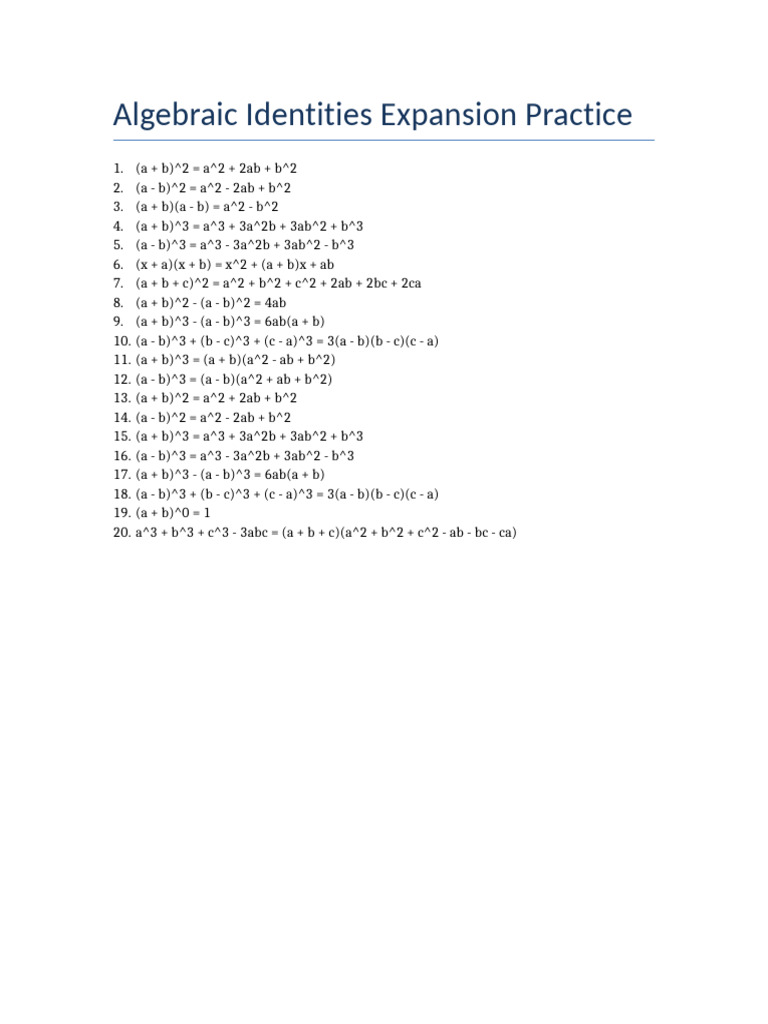 Algebraic Identities Expansion Practice

1. (a + b)^2 = a^2 + 2ab + b^2
2. (a - b)^2 = a^2 - 2ab + b^2
3. (a + b)(a - b) = a^2 - b^2
4. (a + b)^3 = a^3 + 3a^2b + 3ab^2 + b^3
5. (a - b)^3 = a^3 - 3a^2b + 3ab^2 - b^3
6. (x + a)(x + b) = x^2 + (a + b)x + ab
7. (a + b + c)^2 = a^2 + b^2 + c^2 + 2ab + 2bc + 2ca
8. (a + b)^2 - (a - b)^2 = 4ab
9. (a + b)^3 - (a - b)^3 = 6ab(a + b)
10. (a - b)^3 + (b - c)^3 + (c - a)^3 = 3(a - b)(b - c)(c - a)
11. (a + b)^3 = (a + b)(a^2 - ab + b^2)
12. (a - b)^3 = (a - b)(a^2 + ab + b^2)
13. (a + b)^2 = a^2 + 2ab + b^2
14. (a - b)^2 = a^2 - 2ab + b^2
15. (a + b)^3 = a^3 + 3a^2b + 3ab^2 + b^3
16. (a - b)^3 = a^3 - 3a^2b + 3ab^2 - b^3
17. (a + b)^3 - (a - b)^3 = 6ab(a + b)
18. (a - b)^3 + (b - c)^3 + (c - a)^3 = 3(a - b)(b - c)(c - a)
19. (a + b)^0 = 1
20. a^3 + b^3 + c^3 - 3abc = (a + b + c)(a^2 + b^2 + c^2 - ab - bc - ca)